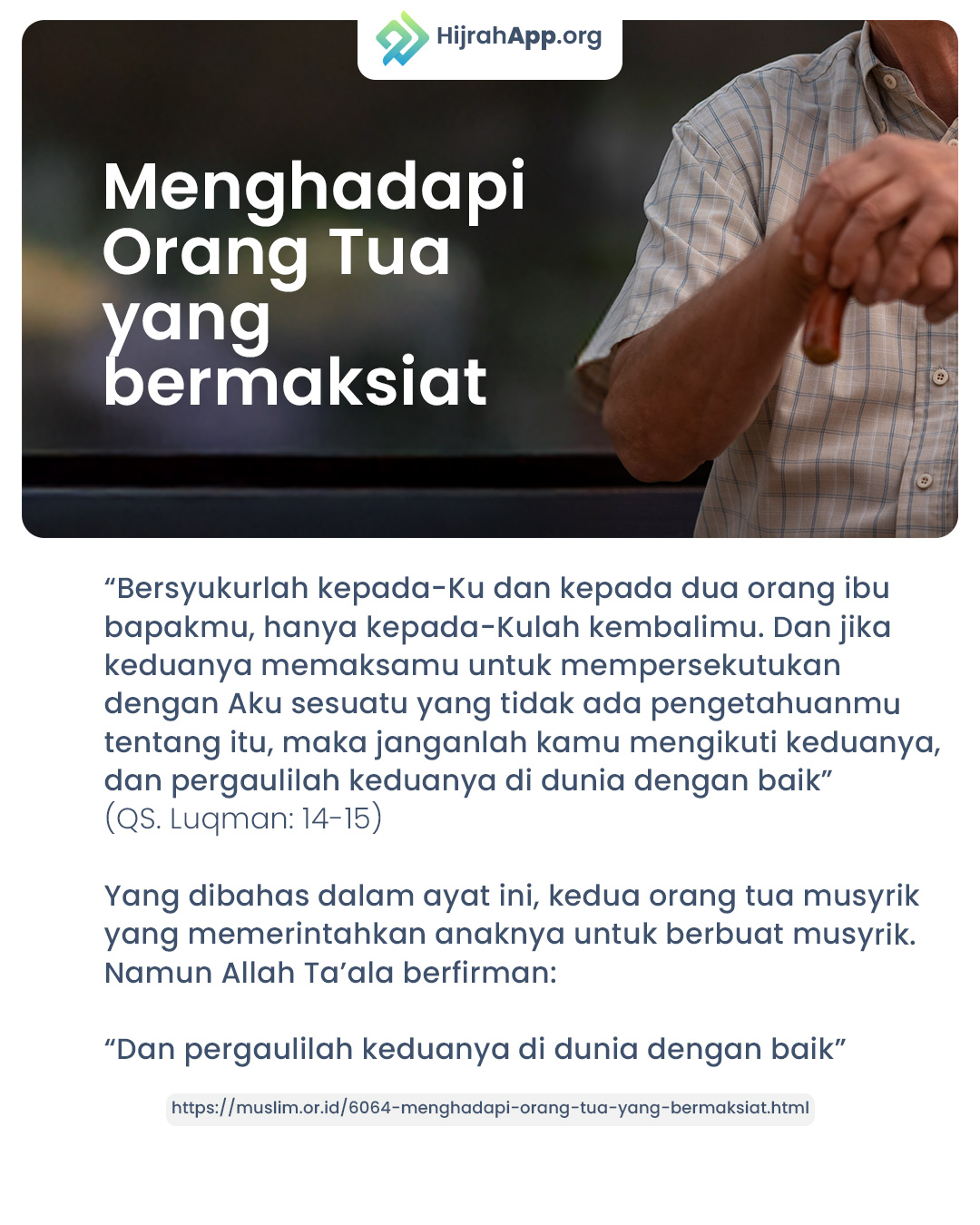 HijrahApp.org

Menghadapi Orang Tua yang bermaksiat

"Bersyukurlah kepada-Ku dan kepada dua orang ibu bapakmu, hanya kepada-Kulah kembalimu. Dan jika keduanya memaksamu untuk mempersekutukan dengan Aku sesuatu yang tidak ada pengetahuanmu tentang itu, maka janganlah kamu mengikuti keduanya, dan pergaulilah keduanya di dunia dengan baik"
(QS. Luqman: 14-15)

Yang dibahas dalam ayat ini, kedua orang tua musyrik yang memerintahkan anaknya untuk berbuat musyrik. Namun Allah Ta'ala berfirman:

"Dan pergaulilah keduanya di dunia dengan baik"

https://muslim.or.id/6064-menghadapi-orang-tua-yang-bermaksiat.html